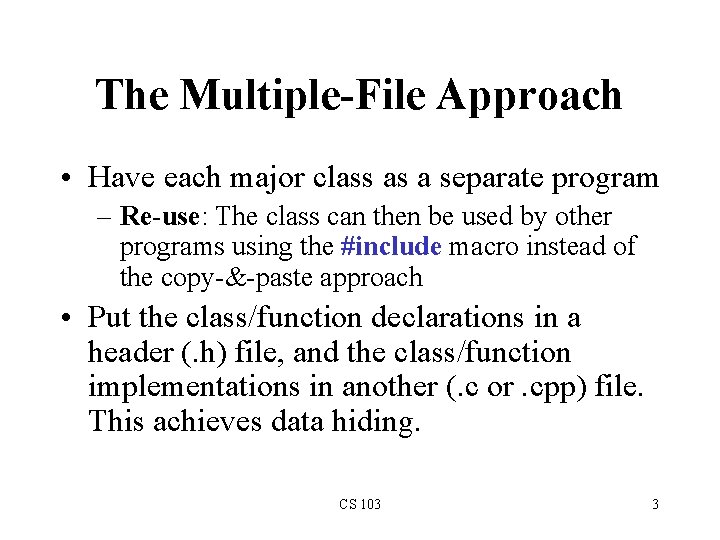 The Multiple-File Approach

• Have each major class as a separate program

– Re-use: The class can then be used by other programs using the #include macro instead of the copy-&-paste approach

• Put the class/function declarations in a header (.h) file, and the class/function implementations in another (.c or .cpp) file. This achieves data hiding.

CS 103

3